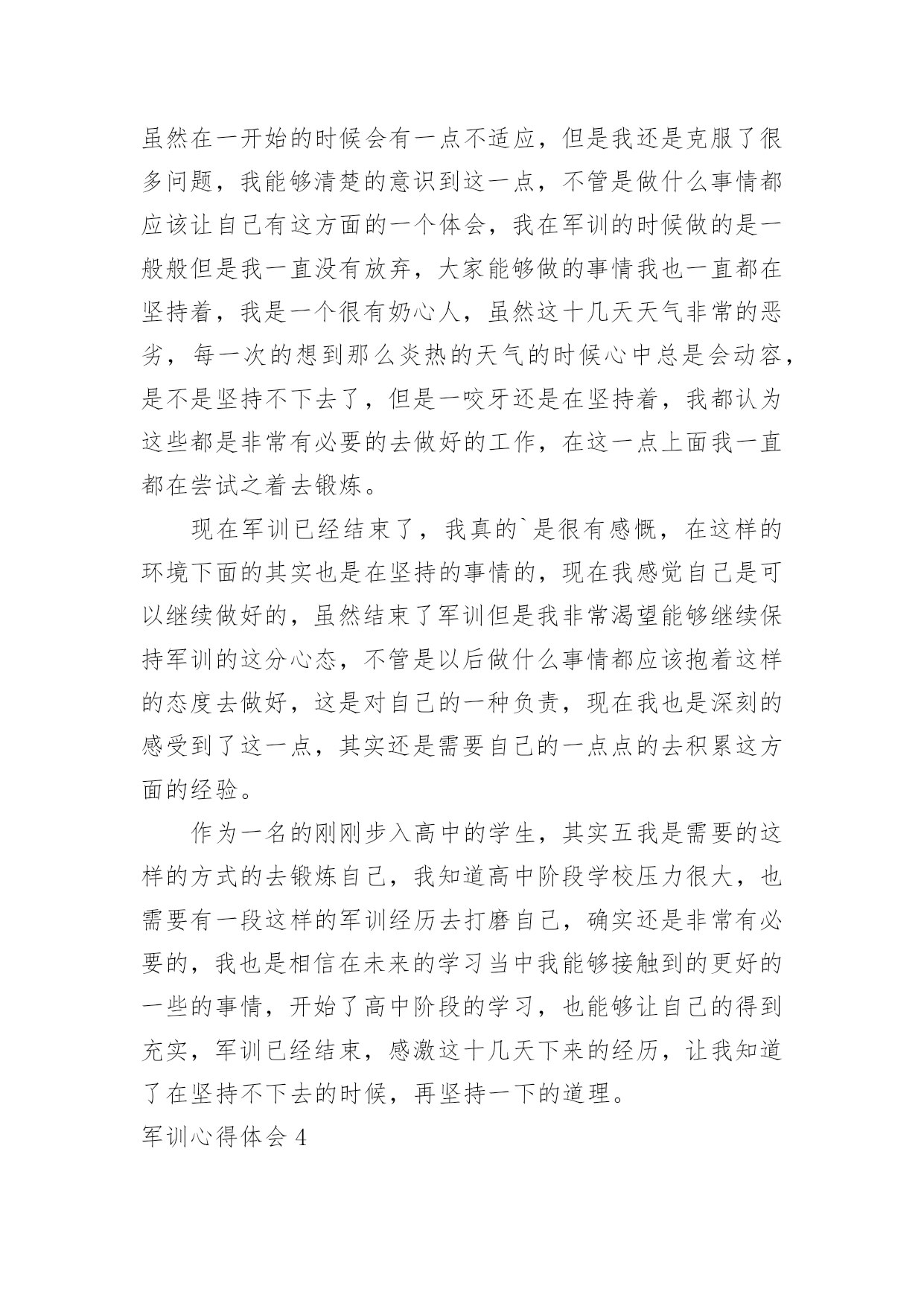 虽然在一开始的时候会有一点不适应，但是我还是克服了很多问题，我能够清楚的意识到这一点，不管是做什么事情都应该让自己有这方面的一个体会，我在军训的时候做的是一般般但是我一直没有放弃，大家能够做的事情我也一直都在坚持着，我是一个很有奶心人，虽然这十几天天气非常的恶劣，每一次的想到那么炎热的天气的时候心中总是会动容，是不是坚持不下去了，但是一咬牙还是在坚持着，我都认为这些都是非常有必要的去做好的工作，在这一点上面我一直都在尝试之着去锻炼。

现在军训已经结束了，我真的`是很有感慨，在这样的环境下面的其实也是在坚持的事情的，现在我感觉自己是可以继续做好的，虽然结束了军训但是我非常渴望能够继续保持军训的这分心态，不管是以后做什么事情都应该抱着这样的态度去做好，这是对自己的一种负责，现在我也是深刻的感受到了这一点，其实还是需要自己的一点点的去积累这方面的经验。

作为一名的刚刚步入高中的学生，其实五我是需要的这样的方式的去锻炼自己，我知道高中阶段学校压力很大，也需要有一段这样的军训经历去打磨自己，确实还是非常有必要的，我也是相信在未来的学习当中我能够接触到的更好的一些的事情，开始了高中阶段的学习，也能够让自己的得到充实，军训已经结束，感激这十几天下来的经历，让我知道了在坚持不下去的时候，再坚持一下的道理。

军训心得体会 4